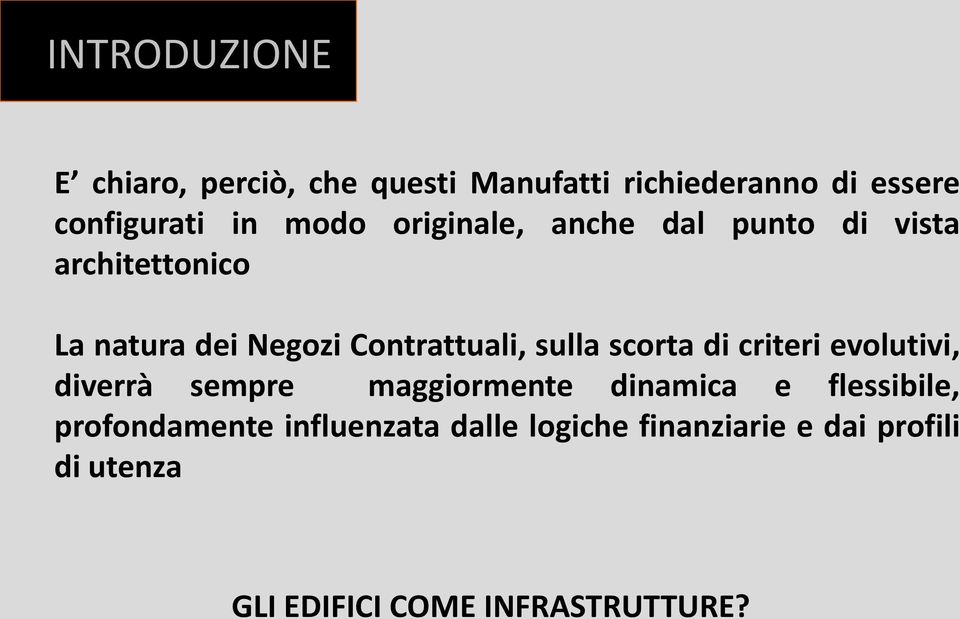 INTRODUZIONE

E’ chiaro, perciò, che questi Manufatti richiederanno di essere configurati in modo originale, anche dal punto di vista architettonico

La natura dei Negozi Contrattuali, sulla scorta di criteri evolutivi, diverrà sempre maggiormente dinamica e flessibile, profondamente influenzata dalle logiche finanziarie e dai profili di utenza

GLI EDIFICI COME INFRASTRUTTURE?